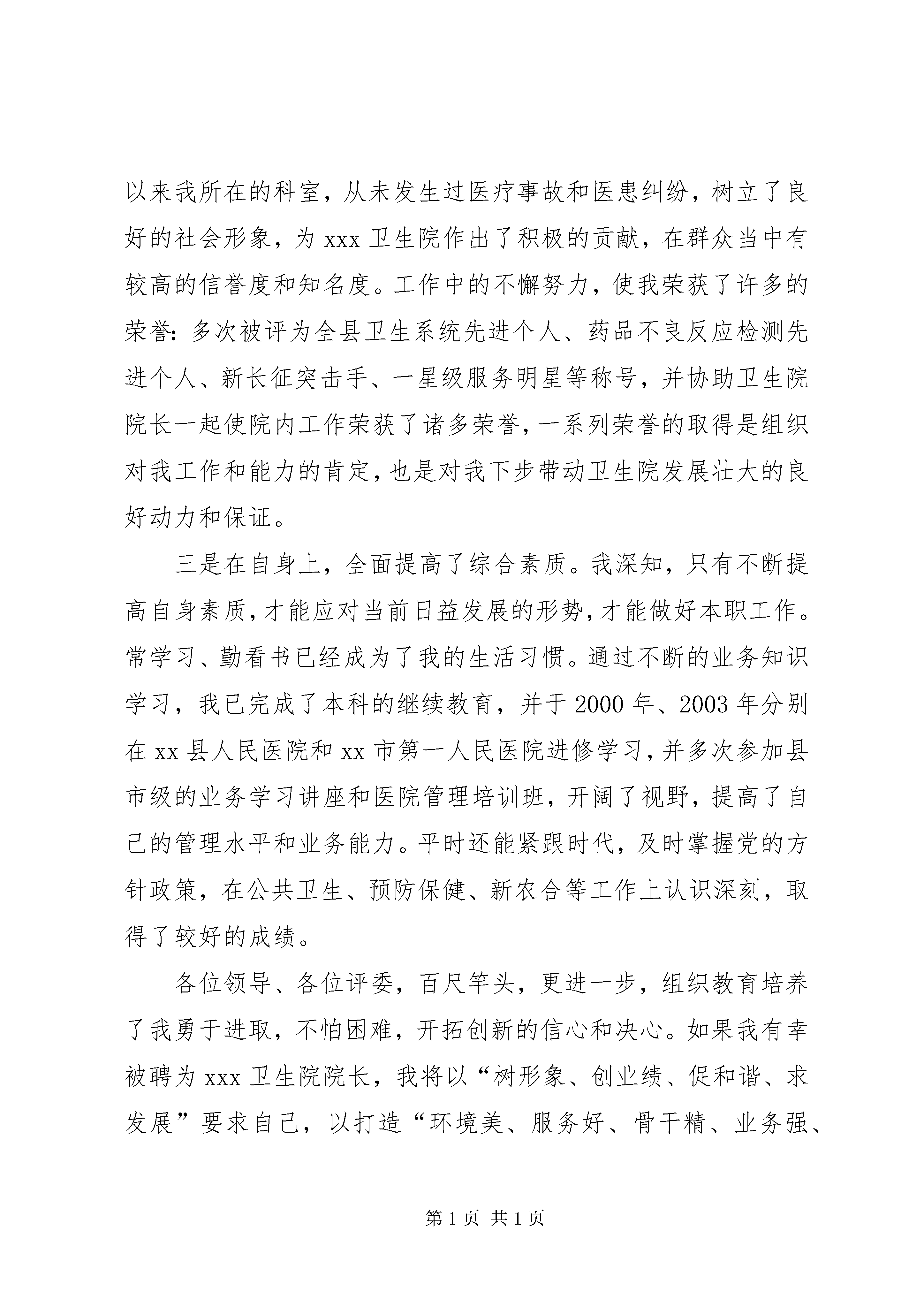 以来我所在的科室，从未发生过医疗事故和医患纠纷，树立了良好的社会形象，为 xxx 卫生院作出了积极的贡献，在群众当中有较高的信誉度和知名度。工作中的不懈努力，使我荣获了许多的荣誉：多次被评为全县卫生系统先进个人、药品不良反应检测先进个人、新长征突击手、一星级服务明星等称号，并协助卫生院院长一起使院内工作荣获了诸多荣誉，一系列荣誉的取得是组织对我工作和能力的肯定，也是对我下步带动卫生院发展壮大的良好动力和保证。

三是在自身上，全面提高了综合素质。我深知，只有不断提高自身素质，才能应对当前日益发展的形势，才能做好本职工作。常学习、勤看书已经成为了我的生活习惯。通过不断的业务知识学习，我已完成了本科的继续教育，并于 2000 年、2003 年分别在 xx 县人民医院和 xx 市第一人民医院进修学习，并多次参加县市级的业务学习讲座和医院管理培训班，开阔了视野，提高了自己的管理水平和业务能力。平时还能紧跟时代，及时掌握党的方针政策，在公共卫生、预防保健、新农合等工作上认识深刻，取得了较好的成绩。

各位领导、各位评委，百尺竿头，更进一步，组织教育培养了我勇于进取，不怕困难，开拓创新的信心和决心。如果我有幸被聘为 xxx 卫生院院长，我将以“树形象、创业绩、促和谐、求发展”要求自己，以打造“环境美、服务好、骨干精、业务强、

第 1 页 共 1 页